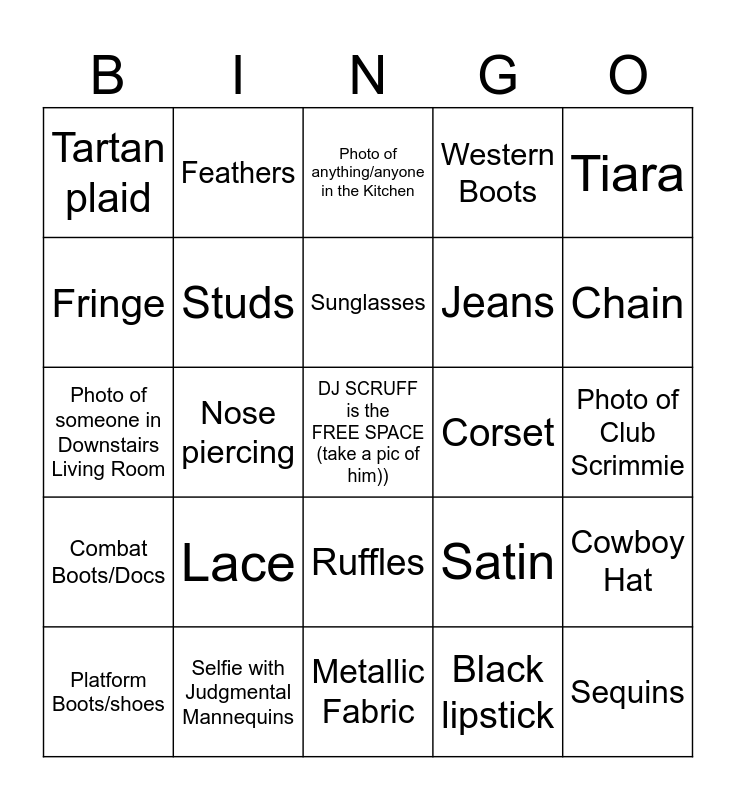 | B | I | N | G | O |
|---|---|---|---|---|
| Tartan plaid | Feathers | Photo of anything/anyone in the Kitchen | Western Boots | Tiara |
| Fringe | Studs | Sunglasses | Jeans | Chain |
| Photo of someone in Downstairs Living Room | Nose piercing | DJ SCRUFF is the FREE SPACE (take a pic of him)) | Corset | Photo of Club Scrimmie |
| Combat Boots/Docs | Lace | Ruffles | Satin | Cowboy Hat |
| Platform Boots/shoes | Selfie with Judgmental Mannequins | Metallic Fabric | Black lipstick | Sequins |